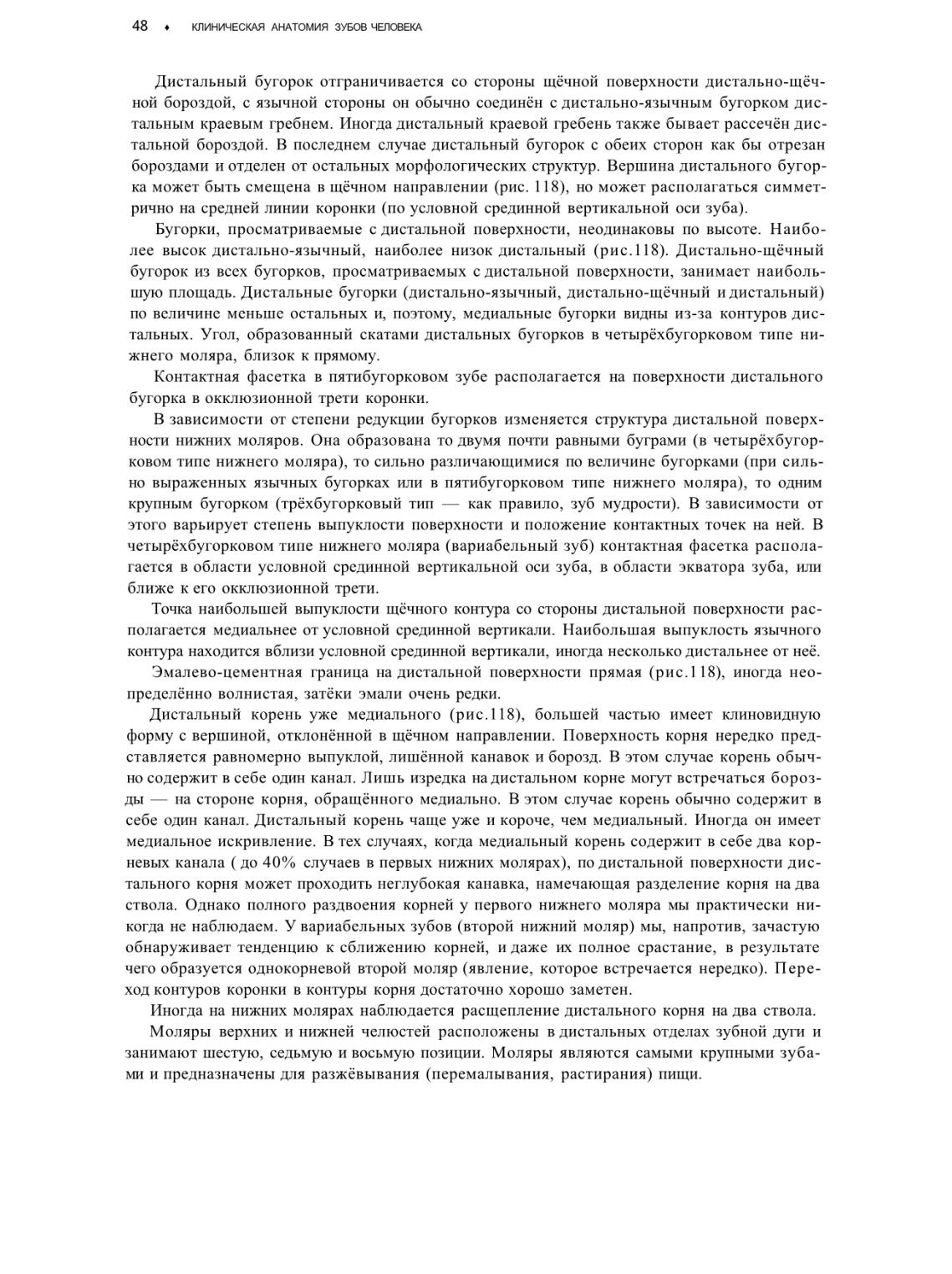 48 ♦ КЛИНИЧЕСКАЯ АНАТОМИЯ ЗУБОВ ЧЕЛОВЕКА

Дистальный бугорок отграничивается со стороны щёчной поверхности дистально-щёчной бороздой, с язычной стороны он обычно соединён с дистально-язычным бугорком дистальным краевым гребнем. Иногда дистальный краевой гребень также бывает рассечён дистальной бороздой. В последнем случае дистальный бугорок с обеих сторон как бы отрезан бороздами и отделен от остальных морфологических структур. Вершина дистального бугорка может быть смещена в щёчном направлении (рис. 118), но может располагаться симметрично на средней линии коронки (по условной срединной вертикальной оси зуба).

Бугорки, просматриваемые с дистальной поверхности, неодинаковы по высоте. Наиболее высок дистально-язычный, наиболее низок дистальный (рис.118). Дистально-щёчный бугорок из всех бугорков, просматриваемых с дистальной поверхности, занимает наибольшую площадь. Дистальные бугорки (дистально-язычный, дистально-щёчный и дистальный) по величине меньше остальных и, поэтому, медиальные бугорки видны из-за контуров дистальных. Угол, образованный скатами дистальных бугорков в четырёхбугорковом типе нижнего моляра, близок к прямому.

Контактная фасетка в пятибугорковом зубе располагается на поверхности дистального бугорка в окклюзионной трети коронки.

В зависимости от степени редукции бугорков изменяется структура дистальной поверхности нижних моляров. Она образована то двумя почти равными буграми (в четырёхбугорковом типе нижнего моляра), то сильно различающимися по величине бугорками (при сильно выраженных язычных бугорках или в пятибугорковом типе нижнего моляра), то одним крупным бугорком (трёхбугорковый тип — как правило, зуб мудрости). В зависимости от этого варьирует степень выпуклости поверхности и положение контактных точек на ней. В четырёхбугорковом типе нижнего моляра (вариабельный зуб) контактная фасетка располагается в области условной срединной вертикальной оси зуба, в области экватора зуба, или ближе к его окклюзионной трети.

Точка наибольшей выпуклости щёчного контура со стороны дистальной поверхности располагается медиальнее от условной срединной вертикали. Наибольшая выпуклость язычного контура находится вблизи условной срединной вертикали, иногда несколько дистальнее от неё.

Эмалево-цементная граница на дистальной поверхности прямая (рис.118), иногда неопределённо волнистая, затёки эмали очень редки.

Дистальный корень уже медиального (рис.118), большей частью имеет клиновидную форму с вершиной, отклонённой в щёчном направлении. Поверхность корня нередко представляется равномерно выпуклой, лишённой канавок и борозд. В этом случае корень обычно содержит в себе один канал. Лишь изредка на дистальном корне могут встречаться борозды — на стороне корня, обращённого медиально. В этом случае корень обычно содержит в себе один канал. Дистальный корень чаще уже и короче, чем медиальный. Иногда он имеет медиальное искривление. В тех случаях, когда медиальный корень содержит в себе два корневых канала ( до 40% случаев в первых нижних молярах), по дистальной поверхности дистального корня может проходить неглубокая канавка, намечающая разделение корня на два ствола. Однако полного раздвоения корней у первого нижнего моляра мы практически никогда не наблюдаем. У вариабельных зубов (второй нижний моляр) мы, напротив, зачастую обнаруживает тенденцию к сближению корней, и даже их полное срастание, в результате чего образуется однокорневой второй моляр (явление, которое встречается нередко). Переход контуров коронки в контуры корня достаточно хорошо заметен.

Иногда на нижних молярах наблюдается расщепление дистального корня на два ствола.

Моляры верхних и нижней челюстей расположены в дистальных отделах зубной дуги и занимают шестую, седьмую и восьмую позиции. Моляры являются самыми крупными зубами и предназначены для разжёвывания (перемалывания, растирания) пищи.